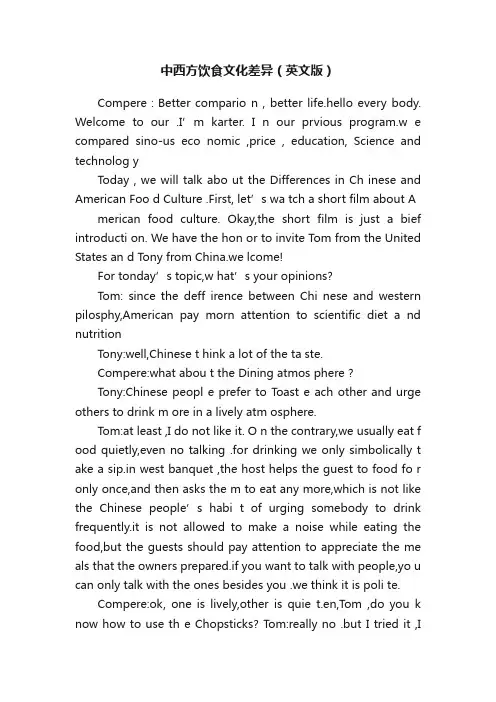 中西方饮食文化差异（英文版）

Compere : Better compario n , better life.hello every body. Welcome to our .I’ m karter. I n our prvious program.w e compared sino-us eco nomic ,price , education, Science and technolog y

Today , we will talk abo ut the Differences in Ch inese and American Foo d Culture .First, let’ s wa tch a short film about A

merican food culture. Okay,the short film is just a bief introducti on. We have the hon or to invite Tom from the United States an d Tony from China.we lcome!

For tonday’ s topic,w hat’ s your opinions?

Tom: since the deff irence between Chi nese and western pilosphy,American pay morn attention to scientific diet a nd nutrition

Tony:well,Chinese t hink a lot of the ta ste.

Compere:what abou t the Dining atmos phere ?

Tony:Chinese peopl e prefer to Toast e ach other and urge others to drink m ore in a lively atm osphere.

Tom:at least ,I do not like it. O n the contrary,we usually eat f ood quietly,even no talking .for drinking we only simbolically t ake a sip.in west banquet ,the host helps the guest to food fo r only once,and then asks the m to eat any more,which is not like the Chinese people’ s habi t of urging somebody to drink frequently.it is not allowed to make a noise while eating the food,but the guests should pay attention to appreciate the me als that the owners prepared.if you want to talk with people,yo u can only talk with the ones besides you .we think it is poli te.

Compere:ok, one is lively,other is quie t.en,Tom ,do you k now how to use th e Chopsticks? Tom:really no .but I tried it ,I